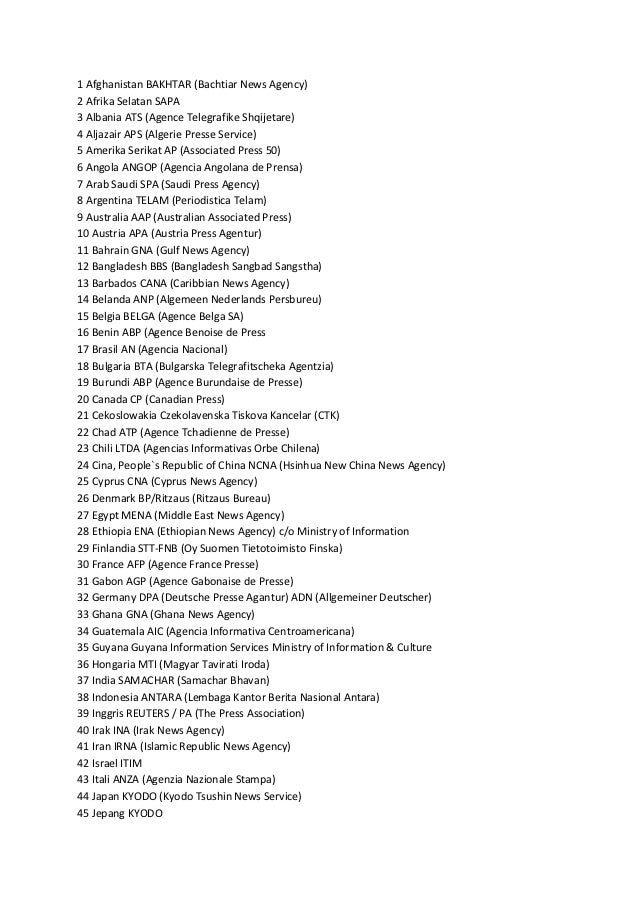 1 Afghanistan BAKHTAR (Bachtiar News Agency)
2 Afrika Selatan SAPA
3 Albania ATS (Agence Telegrafike Shqijetare)
4 Aljazair APS (Algerie Presse Service)
5 Amerika Serikat AP (Associated Press 50)
6 Angola ANGOP (Agencia Angolana de Prensa)
7 Arab Saudi SPA (Saudi Press Agency)
8 Argentina TELAM (Periodistica Telam)
9 Australia AAP (Australian Associated Press)
10 Austria APA (Austria Press Agentur)
11 Bahrain GNA (Gulf News Agency)
12 Bangladesh BBS (Bangladesh Sangbad Sangstha)
13 Barbados CANA (Caribbian News Agency)
14 Belanda ANP (Algemeen Nederlands Persbureu)
15 Belgia BELGA (Agence Belga SA)
16 Benin ABP (Agence Benoise de Press
17 Brasil AN (Agencia Nacional)
18 Bulgaria BTA (Bulgarska Telegrafitscheka Agentzia)
19 Burundi ABP (Agence Burundaise de Presse)
20 Canada CP (Canadian Press)
21 Cekoslowakia Czekolavenska Tiskova Kancelar (CTK)
22 Chad ATP (Agence Tchadienne de Presse)
23 Chili LTDA (Agencias Informativas Orbe Chilena)
24 Cina, People`s Republic of China NCNA (Hsinhua New China News Agency)
25 Cyprus CNA (Cyprus News Agency)
26 Denmark BP/Ritzaus (Ritzaus Bureau)
27 Egypt MENA (Middle East News Agency)
28 Ethiopia ENA (Ethiopian News Agency) c/o Ministry of Information
29 Finlandia STT-FNB (Oy Suomen Tietotoimisto Finska)
30 France AFP (Agence France Presse)
31 Gabon AGP (Agence Gabonaise de Presse)
32 Germany DPA (Deutsche Presse Agantur) ADN (Allgemeiner Deutscher)
33 Ghana GNA (Ghana News Agency)
34 Guatemala AIC (Agencia Informativa Centroamericana)
35 Guyana Guyana Information Services Ministry of Information & Culture
36 Hongaria MTI (Magyar Tavirati Iroda)
37 India SAMACHAR (Samachar Bhavan)
38 Indonesia ANTARA (Lembaga Kantor Berita Nasional Antara)
39 Inggris REUTERS / PA (The Press Association)
40 Irak INA (Irak News Agency)
41 Iran IRNA (Islamic Republic News Agency)
42 Israel ITIM
43 Itali ANZA (Agenzia Nazionale Stampa)
44 Japan KYODO (Kyodo Tsushin News Service)
45 Jepang KYODO